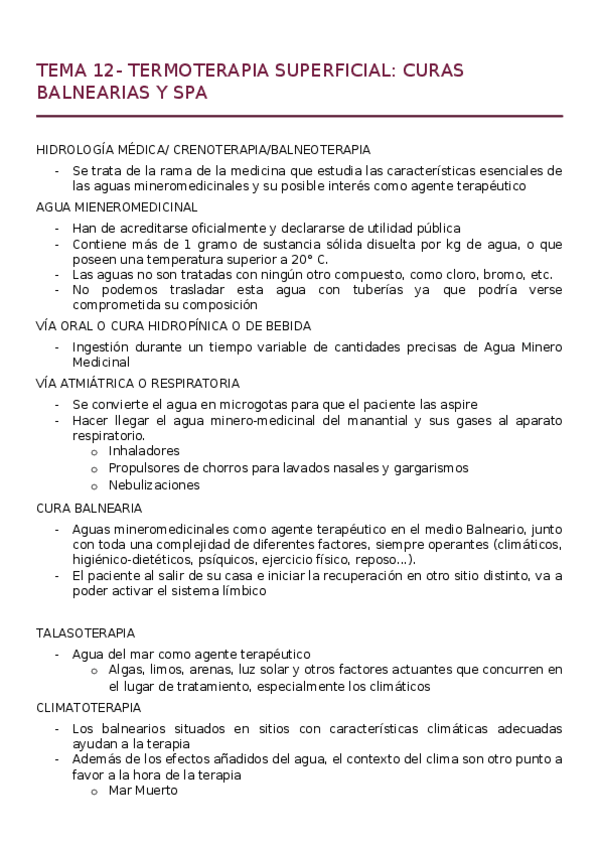 TEMA 12- TERMOTERAPIA SUPERFICIAL: CURAS BALNEARIAS Y SPA

HIDROLOGÍA MÉDICA/ CRENOTERAPIA/BALNEOTERAPIA

- Se trata de la rama de la medicina que estudia las características esenciales de las aguas mineromedicinales y su posible interés como agente terapéutico

AGUA MIENEROMEDICINAL

- Han de acreditarse oficialmente y declararse de utilidad pública
- Contiene más de 1 gramo de sustancia sólida disuelta por kg de agua, o que poseen una temperatura superior a 20° C.
- Las aguas no son tratadas con ningún otro compuesto, como cloro, bromo, etc.
- No podemos trasladar esta agua con tuberías ya que podría verse comprometida su composición

VÍA ORAL O CURA HIDROPÍNICA O DE BEBIDA

- Ingestión durante un tiempo variable de cantidades precisas de Agua Minero Medicinal

VÍA ATMIÁTRICA O RESPIRATORIA

- Se convierte el agua en microgotas para que el paciente las aspire
- Hacer llegar el agua minero-medicinal del manantial y sus gases al aparato respiratorio.
  o Inhaladores
  o Propulsores de chorros para lavados nasales y gargarismos
  o Nebulizaciones

CURA BALNEARIA

- Aguas mineromedicinales como agente terapéutico en el medio Balneario, junto con toda una complejidad de diferentes factores, siempre operantes (climáticos, higiénico-dietéticos, psíquicos, ejercicio físico, reposo...).
- El paciente al salir de su casa e iniciar la recuperación en otro sitio distinto, va a poder activar el sistema límbico

TALASOTERAPIA

- Agua del mar como agente terapéutico
  o Algas, limos, arenas, luz solar y otros factores actuantes que concurren en el lugar de tratamiento, especialmente los climáticos

CLIMATOTERAPIA

- Los balnearios situados en sitios con características climáticas adecuadas ayudan a la terapia
- Además de los efectos añadidos del agua, el contexto del clima son otro punto a favor a la hora de la terapia
  o Mar Muerto